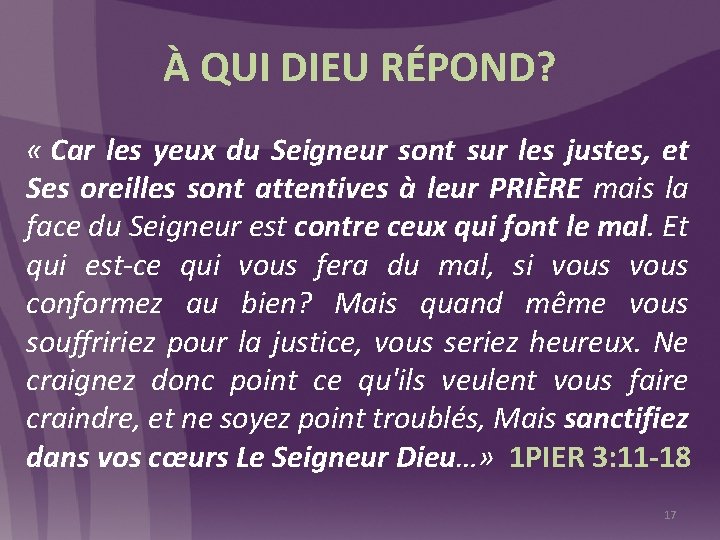 À QUI DIEU RÉPOND?

« Car les yeux du Seigneur sont sur les justes, et Ses oreilles sont attentives à leur PRIÈRE mais la face du Seigneur est contre ceux qui font le mal. Et qui est-ce qui vous fera du mal, si vous vous conformez au bien? Mais quand même vous souffririez pour la justice, vous seriez heureux. Ne craignez donc point ce qu'ils veulent vous faire craindre, et ne soyez point troublés, Mais sanctifiez dans vos cœurs Le Seigneur Dieu…» 1PIER 3:11-18

17